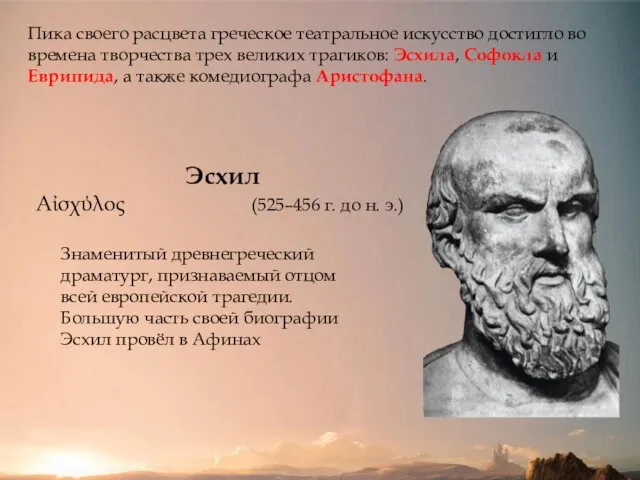 Пика своего расцвета греческое театральное искусство достигло во времена творчества трех великих трагиков: Эсхила, Софокла и Еврипида, а также комедиографа Аристофана.

Эсхил

Αἰσχύλος (525–456 г. до н. э.)

Знаменитый древнегреческий драматург, признаваемый отцом всей европейской трагедии. Большую часть своей биографии Эсхил провёл в Афинах